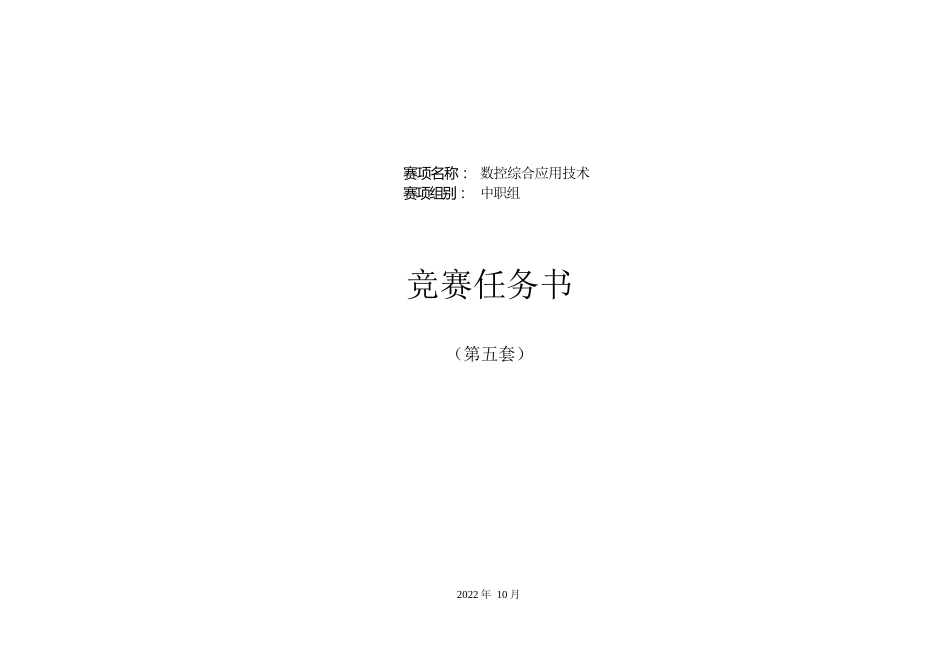 赛项名称： 数控综合应用技术
赛项组别： 中职组

竞赛任务书

（第五套）

2022 年 10 月